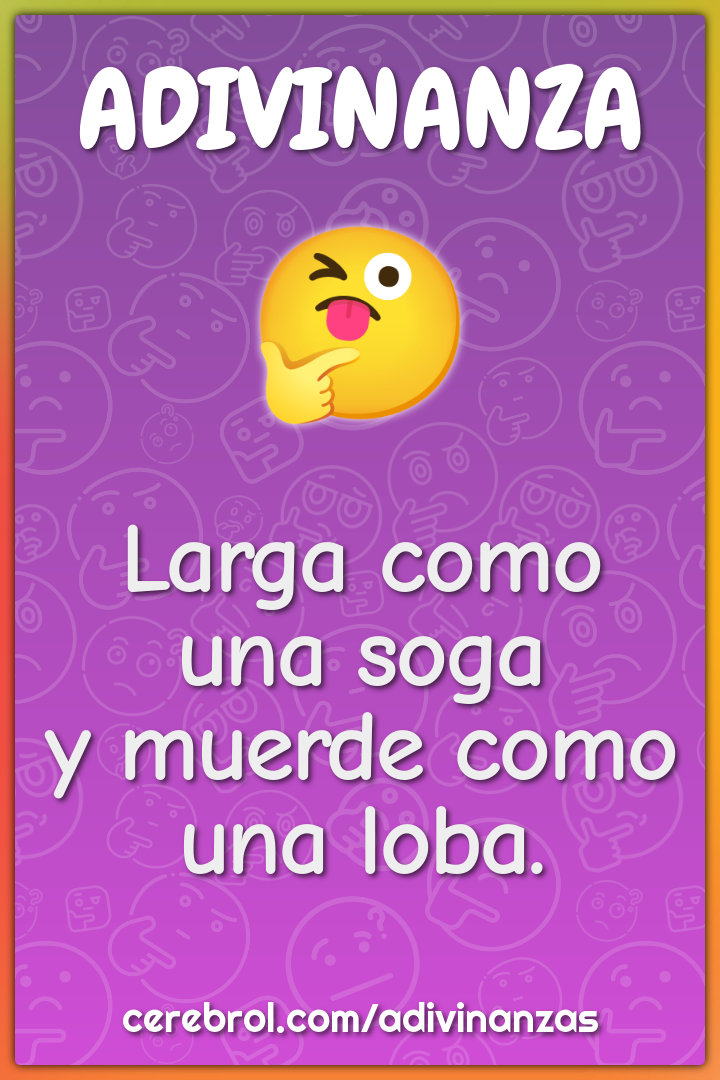 ADIVINANZA

Larga como una soga y muerde como una loba.

cerebrol.com/adivinanzas